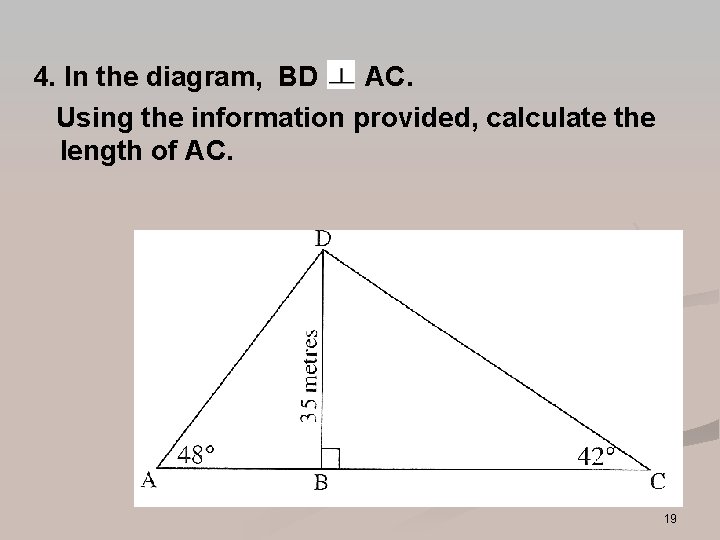 4. In the diagram, BD $\perp$ AC.

Using the information provided, calculate the length of AC.

D

35 metres

48°

42°

A

B

C

19